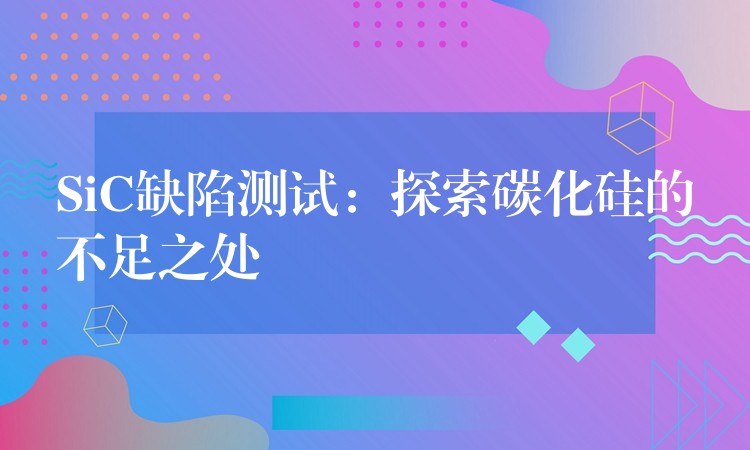 SiC缺陷测试：探索碳化硅的不足之处